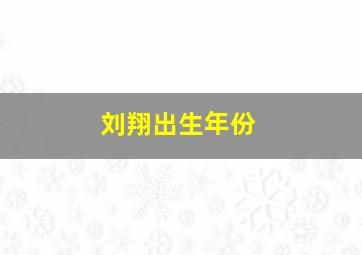 刘翔出生年份